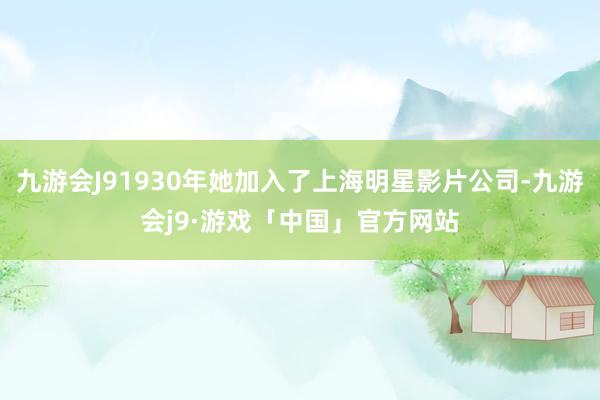 九游会J91930年她加入了上海明星影片公司-九游会j9·游戏「中国」官方网站